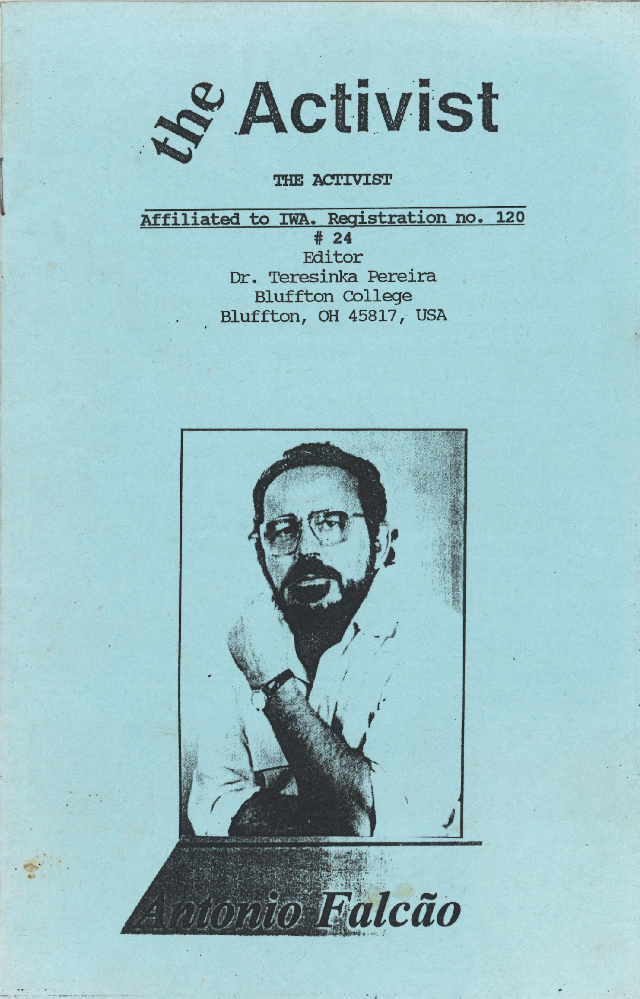 the Activist

THE ACTIVIST

Affiliated to IWA. Registration no. 120
# 24
Editor
Dr. Teresinka Pereira
Bluffton College
Bluffton, OH 45817, USA

Antonio Falcão